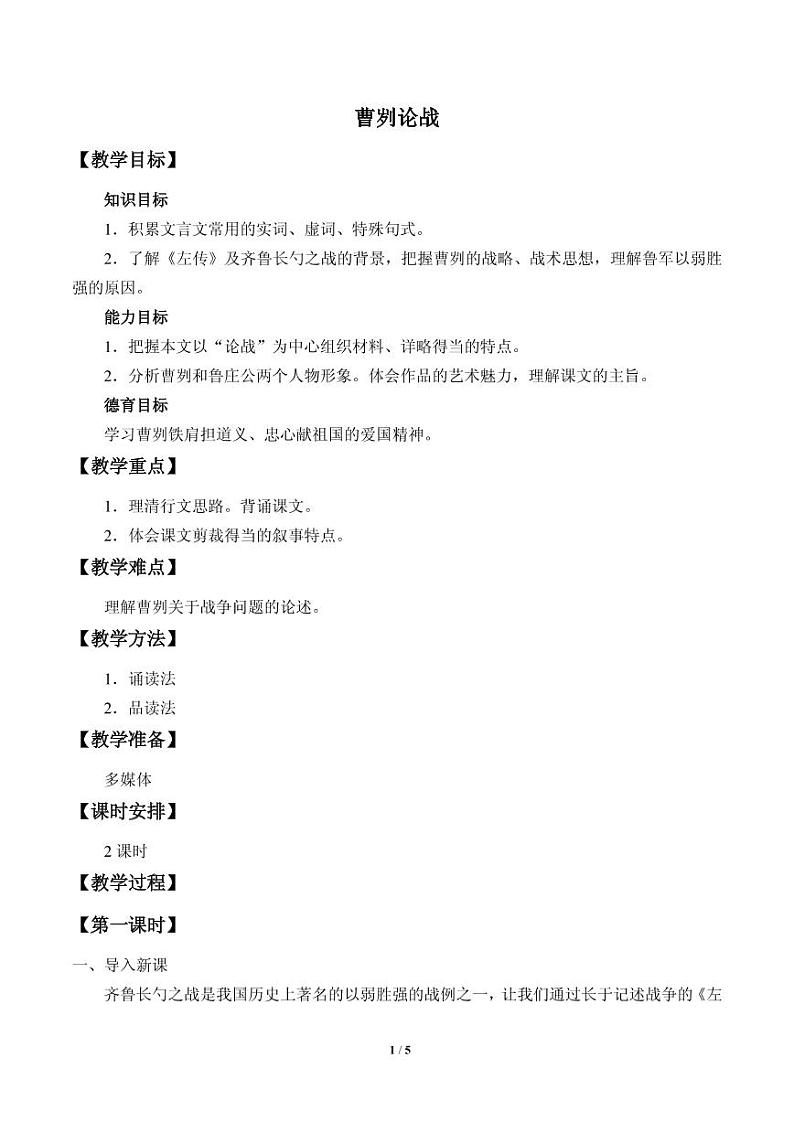 曹刿论战

【教学目标】

知识目标

1．积累文言文常用的实词、虚词、特殊句式。

2．了解《左传》及齐鲁长勺之战的背景，把握曹刿的战略、战术思想，理解鲁军以弱胜强的原因。

能力目标

1．把握本文以“论战”为中心组织材料、详略得当的特点。

2．分析曹刿和鲁庄公两个人物形象。体会作品的艺术魅力，理解课文的主旨。

德育目标

学习曹刿铁肩担道义、忠心献祖国的爱国精神。

【教学重点】

1．理清行文思路。背诵课文。

2．体会课文剪裁得当的叙事特点。

【教学难点】

理解曹刿关于战争问题的论述。

【教学方法】

1．诵读法

2．品读法

【教学准备】

多媒体

【课时安排】

2 课时

【教学过程】

【第一课时】

一、导入新课

齐鲁长勺之战是我国历史上著名的以弱胜强的战例之一，让我们通过长于记述战争的《左

1 / 5